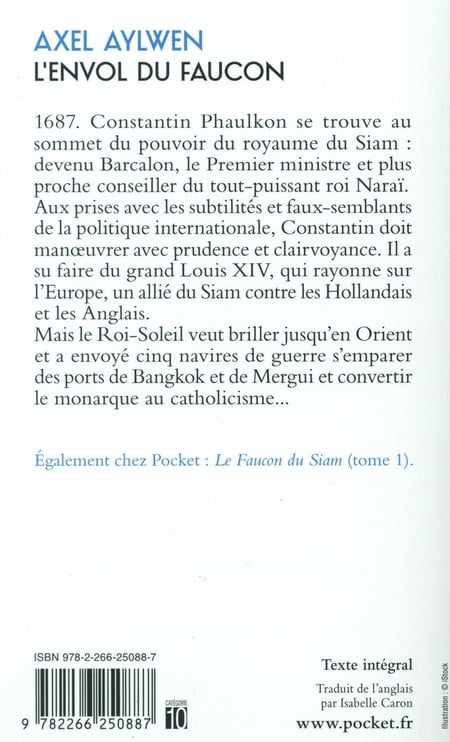 AXEL AYLWEN
L'ENVOL DU FAUCON

1687. Constantin Phaulkon se trouve au sommet du pouvoir du royaume du Siam : devenu Barcalon, le Premier ministre et plus proche conseiller du tout-puissant roi Naraï. Aux prises avec les subtilités et faux-semblants de la politique internationale, Constantin doit manœuvrer avec prudence et clairvoyance. Il a su faire du grand Louis XIV, qui rayonne sur l'Europe, un allié du Siam contre les Hollandais et les Anglais.
Mais le Roi-Soleil veut briller jusqu'en Orient et a envoyé cinq navires de guerre s'emparer des ports de Bangkok et de Mergui et convertir le monarque au catholicisme...

Également chez Pocket : Le Faucon du Siam (tome 1).

ISBN 978-2-266-25088-7

9 782266 250887

CATÉGORIE 10

Texte intégral

Traduit de l'anglais par Isabelle Caron

www.pocket.fr

Illustration : © iStock